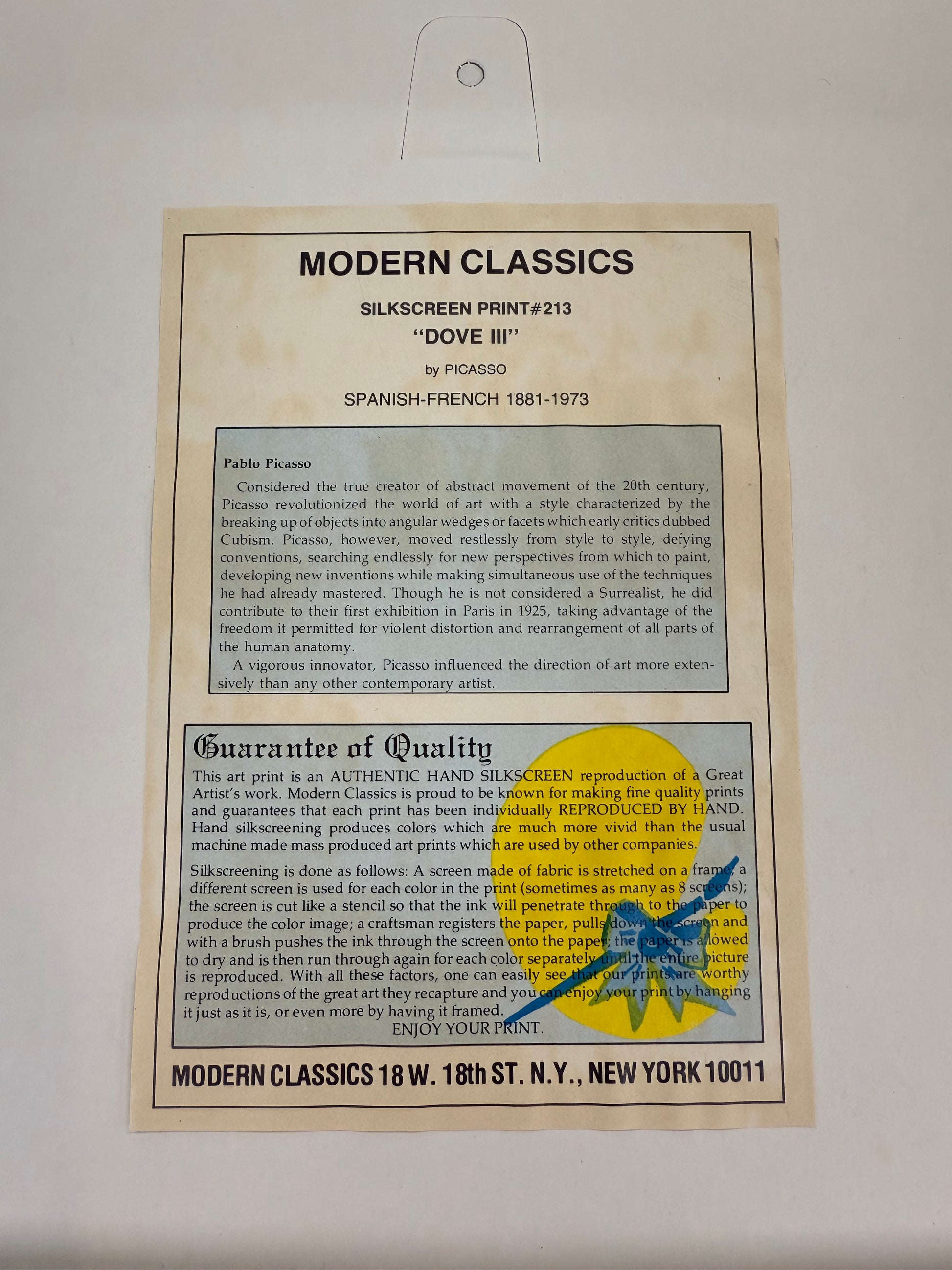 MODERN CLASSICS

SILKSCREEN PRINT#213

"DOVE III"

by PICASSO

SPANISH-FRENCH 1881-1973

Pablo Picasso

Considered the true creator of abstract movement of the 20th century, Picasso revolutionized the world of art with a style characterized by the breaking up of objects into angular wedges or facets which early critics dubbed Cubism. Picasso, however, moved restlessly from style to style, defying conventions, searching endlessly for new perspectives from which to paint, developing new inventions while making simultaneous use of the techniques he had already mastered. Though he is not considered a Surrealist, he did contribute to their first exhibition in Paris in 1925, taking advantage of the freedom it permitted for violent distortion and rearrangement of all parts of the human anatomy.

A vigorous innovator, Picasso influenced the direction of art more extensively than any other contemporary artist.

Guarantee of Quality

This art print is an AUTHENTIC HAND SILKSCREEN reproduction of a Great Artist's work. Modern Classics is proud to be known for making fine quality prints and guarantees that each print has been individually REPRODUCED BY HAND. Hand silkscreening produces colors which are much more vivid than the usual machine made mass produced art prints which are used by other companies.

Silkscreening is done as follows: A screen made of fabric is stretched on a frame, a different screen is used for each color in the print (sometimes as many as 8 screens); the screen is cut like a stencil so that the ink will penetrate through to the paper to produce the color image; a craftsman registers the paper, pulls down the screen and with a brush pushes the ink through the screen onto the paper; the paper is allowed to dry and is then run through again for each color separately until the entire picture is reproduced. With all these factors, one can easily see that our prints are worthy reproductions of the great art they recapture and you can enjoy your print by hanging it just as it is, or even more by having it framed.

ENJOY YOUR PRINT.

MODERN CLASSICS 18 W. 18th ST. N.Y., NEW YORK 10011